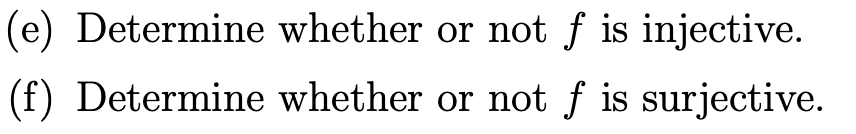 (e) Determine whether or not $f$ is injective.

(f) Determine whether or not $f$ is surjective.